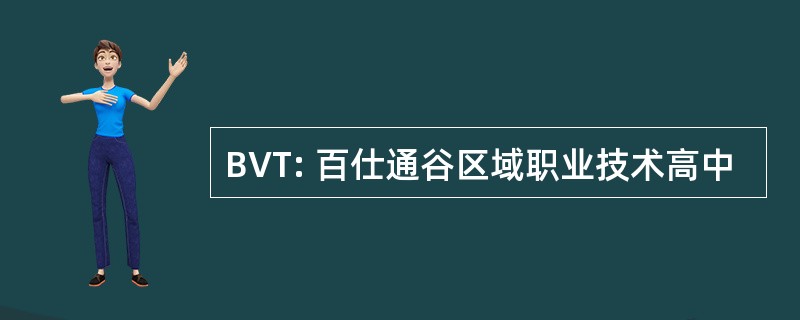 BVT: 百仕通谷区域职业技术高中